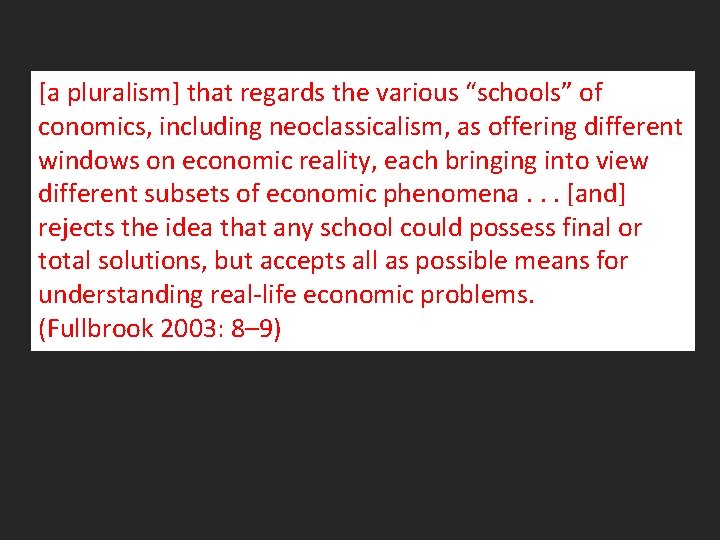 [a pluralism] that regards the various “schools” of conomics, including neoclassicalism, as offering different windows on economic reality, each bringing into view different subsets of economic phenomena . . . [and] rejects the idea that any school could possess final or total solutions, but accepts all as possible means for understanding real-life economic problems.
(Fullbrook 2003: 8–9)